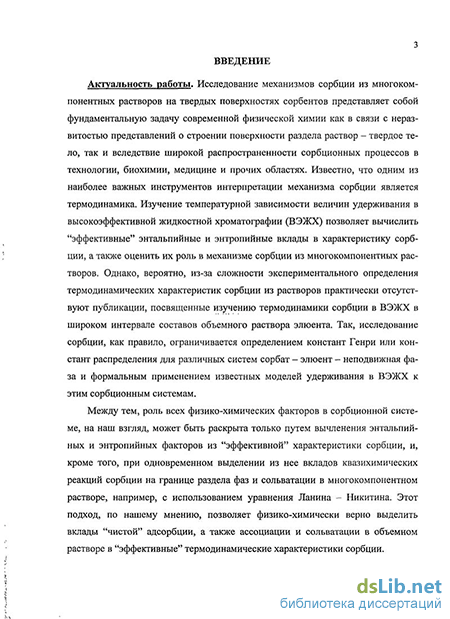 3

ВВЕДЕНИЕ

Актуальность работы. Исследование механизмов сорбции из многокомпонентных растворов на твердых поверхностях сорбентов представляет собой фундаментальную задачу современной физической химии как в связи с неразвитостью представлений о строении поверхности раздела раствор – твердое тело, так и вследствие широкой распространенности сорбционных процессов в технологии, биохимии, медицине и прочих областях. Известно, что одним из наиболее важных инструментов интерпретации механизма сорбции является термодинамика. Изучение температурной зависимости величин удерживания в высокоэффективной жидкостной хроматографии (ВЭЖХ) позволяет вычислить "эффективные" энтальпийные и энтропийные вклады в характеристику сорбции, а также оценить их роль в механизме сорбции из многокомпонентных растворов. Однако, вероятно, из-за сложности экспериментального определения термодинамических характеристик сорбции из растворов практически отсутствуют публикации, посвященные изучению термодинамики сорбции в ВЭЖХ в широком интервале составов объемного раствора элюента. Так, исследование сорбции, как правило, ограничивается определением констант Генри или констант распределения для различных систем сорбат – элюент – неподвижная фаза и формальным применением известных моделей удерживания в ВЭЖХ к этим сорбционным системам.

Между тем, роль всех физико-химических факторов в сорбционной системе, на наш взгляд, может быть раскрыта только путем вычленения энтальпийных и энтропийных факторов из "эффективной" характеристики сорбции, и, кроме того, при одновременном выделении из нее вкладов квазихимических реакций сорбции на границе раздела фаз и сольватации в многокомпонентном растворе, например, с использованием уравнения Ланина – Никитина. Этот подход, по нашему мнению, позволяет физико-химически верно выделить вклады "чистой" адсорбции, а также ассоциации и сольватации в объемном растворе в "эффективные" термодинамические характеристики сорбции.

dsLib.net
библиотека диссертаций